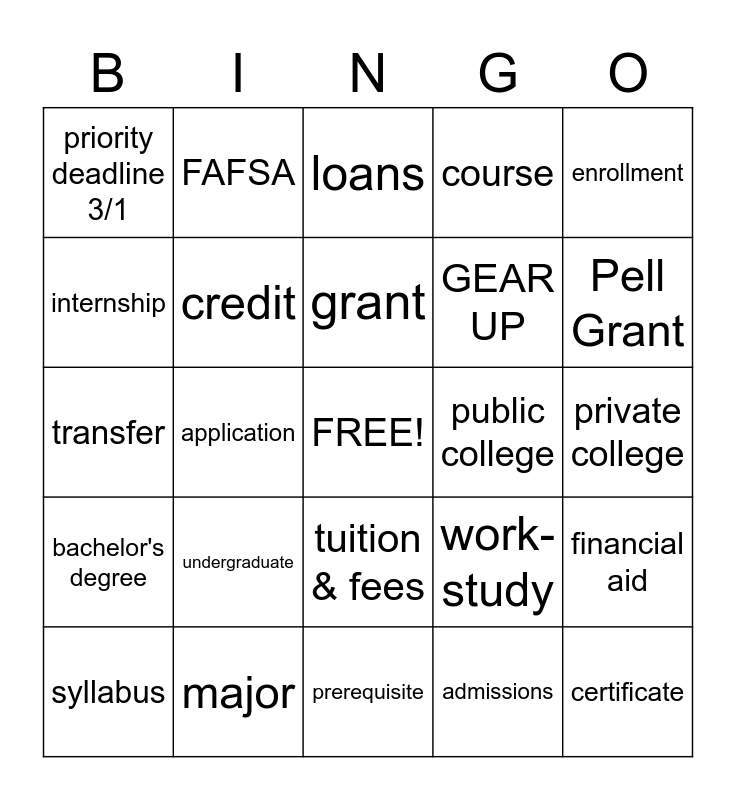 | B | I | N | G | O |
|---|---|---|---|---|
| priority deadline 3/1 | FAFSA | loans | course | enrollment |
| internship | credit | grant | GEAR UP | Pell Grant |
| transfer | application | FREE! | public college | private college |
| bachelor's degree | undergraduate | tuition & fees | work-study | financial aid |
| syllabus | major | prerequisite | admissions | certificate |